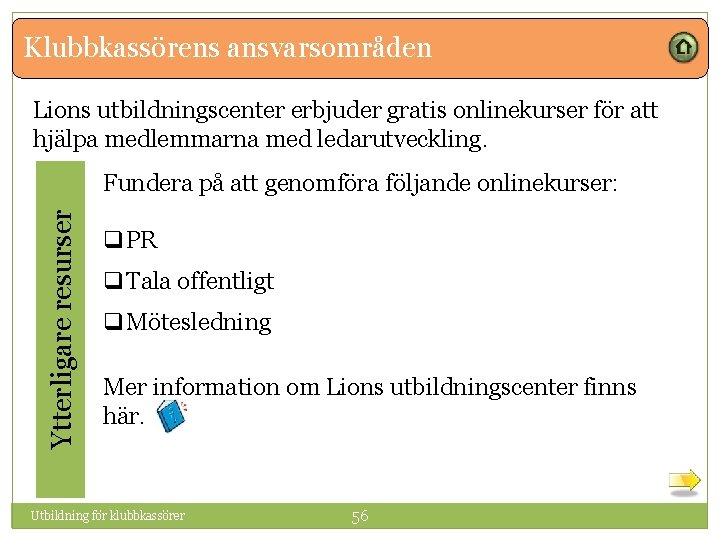 Klubbkassörens ansvarsområden

Lions utbildningscenter erbjuder gratis onlinekurser för att hjälpa medlemmarna med ledarutveckling.

Ytterligare resurser

Fundera på att genomföra följande onlinekurser:

☐ PR

☐ Tala offentligt

☐ Mötesledning

Mer information om Lions utbildningscenter finns här.

Utbildning för klubbkassörer

56